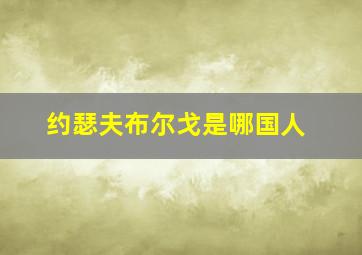 约瑟夫布尔戈是哪国人